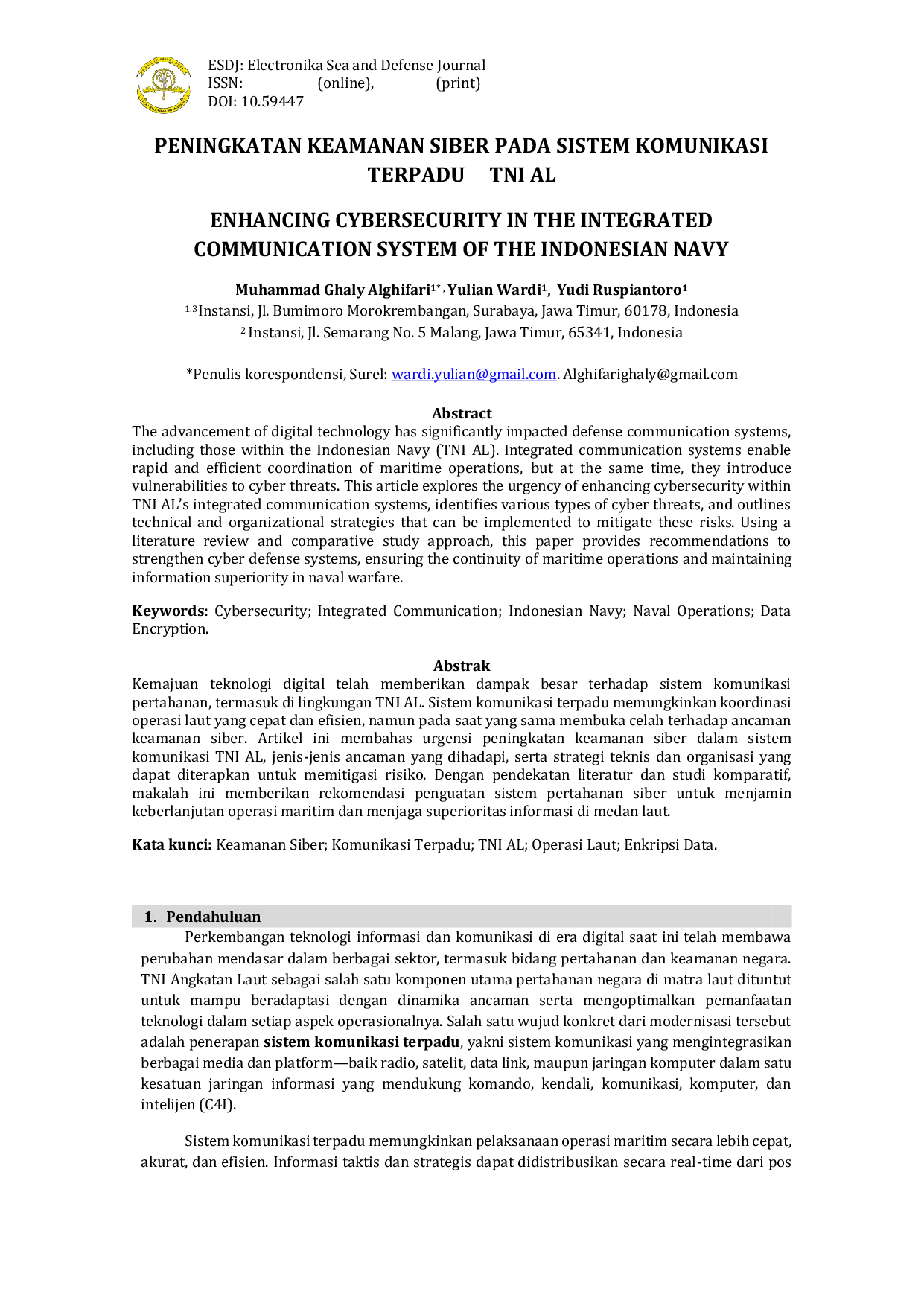 ESDJ: Electronika Sea and Defense Journal
ISSN: (online), (print)
DOI: 10.59447

PENINGKATAN KEAMANAN SIBER PADA SISTEM KOMUNIKASI TERPADU TNI AL

ENHANCING CYBERSECURITY IN THE INTEGRATED COMMUNICATION SYSTEM OF THE INDONESIAN NAVY

Muhammad Ghaly Alghifari$^{1*}$, Yulian Wardi$^{1}$, Yudi Ruspiantoro$^{1}$

$^{1,3}$Instansi, Jl. Bumimoro Morokrembangan, Surabaya, Jawa Timur, 60178, Indonesia

$^{2}$ Instansi, Jl. Semarang No. 5 Malang, Jawa Timur, 65341, Indonesia

*Penulis korespondensi, Surel: wardi.yulian@gmail.com. Alghifarighaly@gmail.com

Abstract

The advancement of digital technology has significantly impacted defense communication systems, including those within the Indonesian Navy (TNI AL). Integrated communication systems enable rapid and efficient coordination of maritime operations, but at the same time, they introduce vulnerabilities to cyber threats. This article explores the urgency of enhancing cybersecurity within TNI AL's integrated communication systems, identifies various types of cyber threats, and outlines technical and organizational strategies that can be implemented to mitigate these risks. Using a literature review and comparative study approach, this paper provides recommendations to strengthen cyber defense systems, ensuring the continuity of maritime operations and maintaining information superiority in naval warfare.

Keywords: Cybersecurity; Integrated Communication; Indonesian Navy; Naval Operations; Data Encryption.

Abstrak

Kemajuan teknologi digital telah memberikan dampak besar terhadap sistem komunikasi pertahanan, termasuk di lingkungan TNI AL. Sistem komunikasi terpadu memungkinkan koordinasi operasi laut yang cepat dan efisien, namun pada saat yang sama membuka celah terhadap ancaman keamanan siber. Artikel ini membahas urgensi peningkatan keamanan siber dalam sistem komunikasi TNI AL, jenis-jenis ancaman yang dihadapi, serta strategi teknis dan organisasi yang dapat diterapkan untuk memitigasi risiko. Dengan pendekatan literatur dan studi komparatif, makalah ini memberikan rekomendasi penguatan sistem pertahanan siber untuk menjamin keberlanjutan operasi maritim dan menjaga superioritas informasi di medan laut.

Kata kunci: Keamanan Siber; Komunikasi Terpadu; TNI AL; Operasi Laut; Enkripsi Data.

1. Pendahuluan

Perkembangan teknologi informasi dan komunikasi di era digital saat ini telah membawa perubahan mendasar dalam berbagai sektor, termasuk bidang pertahanan dan keamanan negara. TNI Angkatan Laut sebagai salah satu komponen utama pertahanan negara di matra laut dituntut untuk mampu beradaptasi dengan dinamika ancaman serta mengoptimalkan pemanfaatan teknologi dalam setiap aspek operasionalnya. Salah satu wujud konkret dari modernisasi tersebut adalah penerapan sistem komunikasi terpadu, yakni sistem komunikasi yang mengintegrasikan berbagai media dan platform—baik radio, satelit, data link, maupun jaringan komputer dalam satu kesatuan jaringan informasi yang mendukung komando, kendali, komunikasi, komputer, dan intelijen (C4I).

Sistem komunikasi terpadu memungkinkan pelaksanaan operasi maritim secara lebih cepat, akurat, dan efisien. Informasi taktis dan strategis dapat didistribusikan secara real-time dari pos